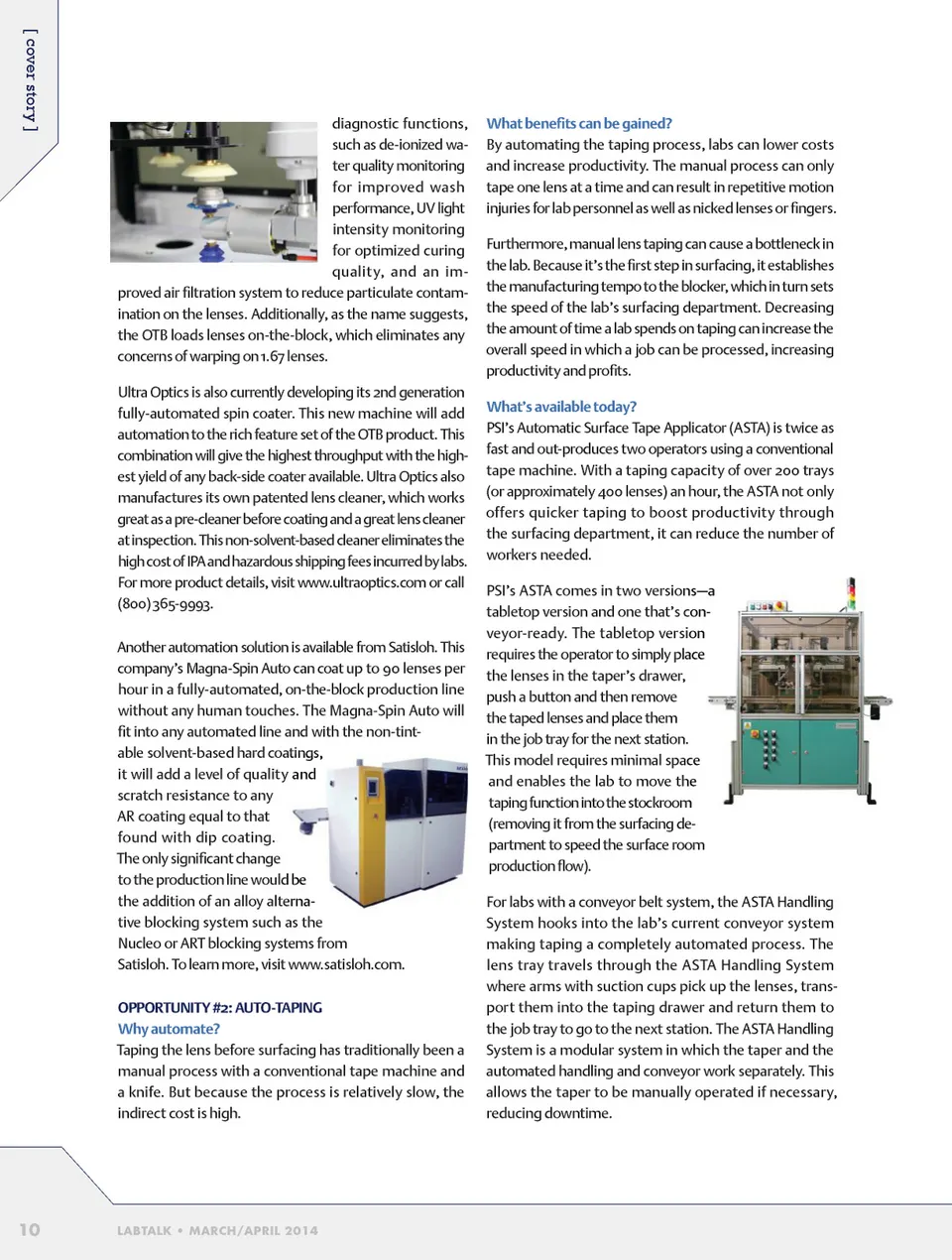 [ cover story ]

diagnostic functions, such as de-ionized water quality monitoring for improved wash performance, UV light intensity monitoring for optimized curing quality, and an improved air filtration system to reduce particulate contamination on the lenses. Additionally, as the name suggests, the OTB loads lenses on-the-block, which eliminates any concerns of warping on 1.67 lenses.

Ultra Optics is also currently developing its 2nd generation fully-automated spin coater. This new machine will add automation to the rich feature set of the OTB product. This combination will give the highest throughput with the highest yield of any back-side coater available. Ultra Optics also manufactures its own patented lens cleaner, which works great as a pre-cleaner before coating and a great lens cleaner at inspection. This non-solvent-based cleaner eliminates the high cost of IPA and hazardous shipping fees incurred by labs. For more product details, visit www.ultraoptics.com or call (800) 365-9993.

Another automation solution is available from Satisloh. This company's Magna-Spin Auto can coat up to 90 lenses per hour in a fully-automated, on-the-block production line without any human touches. The Magna-Spin Auto will fit into any automated line and with the non-tintable solvent-based hard coatings, it will add a level of quality and scratch resistance to any AR coating equal to that found with dip coating. The only significant change to the production line would be the addition of an alloy alternative blocking system such as the Nucleo or ART blocking systems from Satisloh. To learn more, visit www.satisloh.com.

OPPORTUNITY #2: AUTO-TAPING
Why automate?
Taping the lens before surfacing has traditionally been a manual process with a conventional tape machine and a knife. But because the process is relatively slow, the indirect cost is high.

What benefits can be gained?
By automating the taping process, labs can lower costs and increase productivity. The manual process can only tape one lens at a time and can result in repetitive motion injuries for lab personnel as well as nicked lenses or fingers.

Furthermore, manual lens taping can cause a bottleneck in the lab. Because it's the first step in surfacing, it establishes the manufacturing tempo to the blocker, which in turn sets the speed of the lab's surfacing department. Decreasing the amount of time a lab spends on taping can increase the overall speed in which a job can be processed, increasing productivity and profits.

What's available today?
PSI's Automatic Surface Tape Applicator (ASTA) is twice as fast and out-produces two operators using a conventional tape machine. With a taping capacity of over 200 trays (or approximately 400 lenses) an hour, the ASTA not only offers quicker taping to boost productivity through the surfacing department, it can reduce the number of workers needed.

PSI's ASTA comes in two versions—a tabletop version and one that's conveyor-ready. The tabletop version requires the operator to simply place the lenses in the taper's drawer, push a button and then remove the taped lenses and place them in the job tray for the next station. This model requires minimal space and enables the lab to move the taping function into the stockroom (removing it from the surfacing department to speed the surface room production flow).

For labs with a conveyor belt system, the ASTA Handling System hooks into the lab's current conveyor system making taping a completely automated process. The lens tray travels through the ASTA Handling System where arms with suction cups pick up the lenses, transport them into the taping drawer and return them to the job tray to go to the next station. The ASTA Handling System is a modular system in which the taper and the automated handling and conveyor work separately. This allows the taper to be manually operated if necessary, reducing downtime.

10 LABTALK • MARCH/APRIL 2014